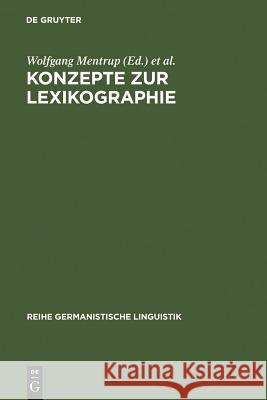 DE GRUYTER

Wolfgang Mentrup (Ed.) et al.

KONZEPTE ZUR LEXIKOGRAPHIE

REIHE GERMANISTISCHE LINGUISTIK

DE G

Kraina Książek